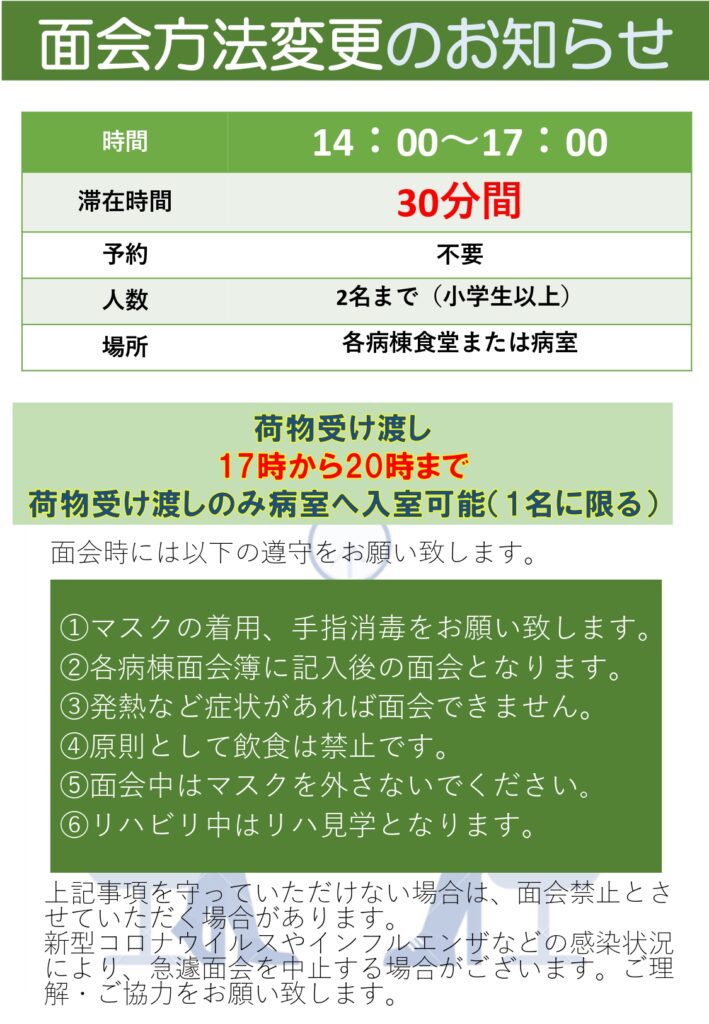 面会方法変更のお知らせ

| 時間 | 14：00～17：00 |
|---|---|
| 滞在時間 | 30分間 |
| 予約 | 不要 |
| 人数 | 2名まで（小学生以上） |
| 場所 | 各病棟食堂または病室 |

荷物受け渡し
17時から20時まで
荷物受け渡しのみ病室へ入室可能（1名に限る）

面会時には以下の遵守をお願い致します。

①マスクの着用、手指消毒をお願い致します。
②各病棟面会簿に記入後の面会となります。
③発熱など症状があれば面会できません。
④原則として飲食は禁止です。
⑤面会中はマスクを外さないでください。
⑥リハビリ中はリハ見学となります。

上記事項を守っていただけない場合は、面会禁止とさせていただく場合があります。
新型コロナウイルスやインフルエンザなどの感染状況により、急遽面会を中止する場合がございます。ご理解・ご協力をお願い致します。